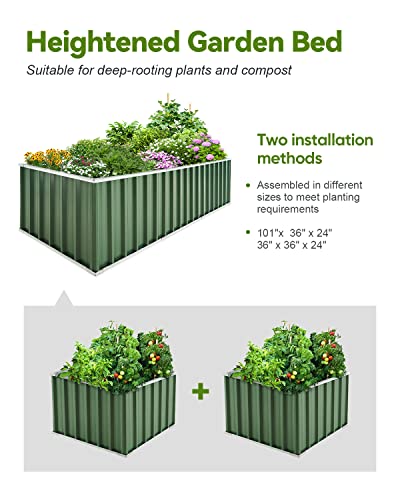 Heightened Garden Bed

Suitable for deep-rooting plants and compost

Two installation methods

• Assembled in different sizes to meet planting requirements

• 101"x 36" x 24"
36" x 36" x 24"

+